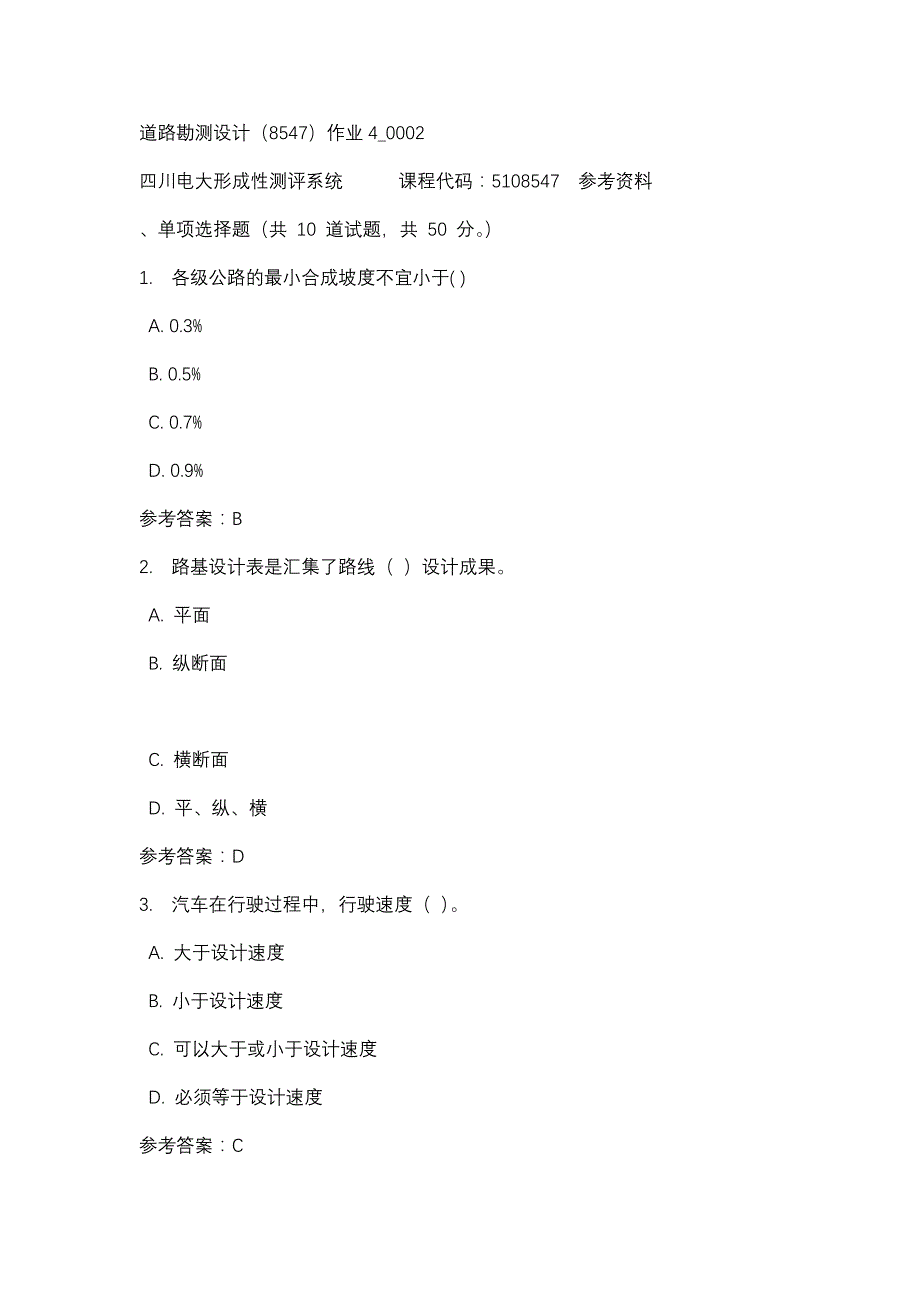 道路勘测设计（8547）作业 4_0002

四川电大形成性测评系统　　课程代码：5108547　参考资料

、单项选择题（共 10 道试题，共 50 分。）

1. 各级公路的最小合成坡度不宜小于( )

A. 0.3%

B. 0.5%

C. 0.7%

D. 0.9%

参考答案：B

2. 路基设计表是汇集了路线（ ）设计成果。

A. 平面

B. 纵断面

C. 横断面

D. 平、纵、横

参考答案：D

3. 汽车在行驶过程中，行驶速度（ ）。

A. 大于设计速度

B. 小于设计速度

C. 可以大于或小于设计速度

D. 必须等于设计速度

参考答案：C